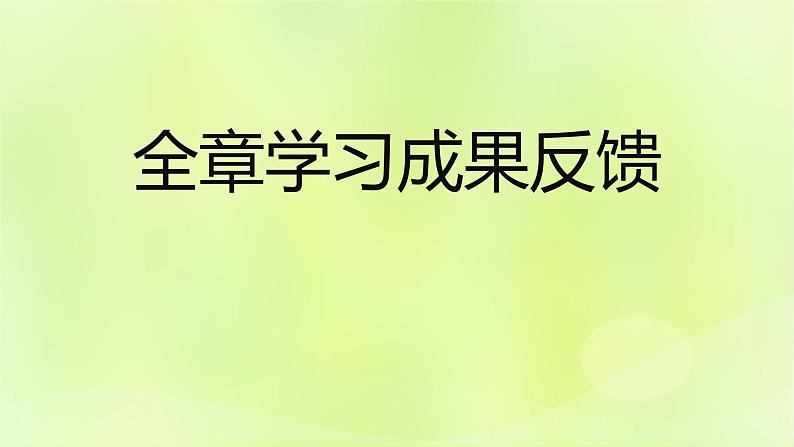 全章学习成果反馈